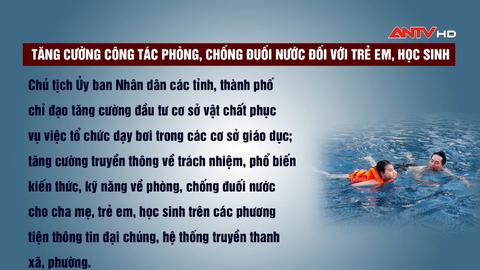 ANTV HD

TĂNG CƯỜNG CÔNG TÁC PHÒNG, CHỐNG ĐUỐI NƯỚC ĐỐI VỚI TRẺ EM, HỌC SINH

Chủ tịch Ủy ban Nhân dân các tỉnh, thành phố chỉ đạo tăng cường đầu tư cơ sở vật chất phục vụ việc tổ chức dạy bơi trong các cơ sở giáo dục; tăng cường truyền thông về trách nhiệm, phổ biến kiến thức, kỹ năng về phòng, chống đuối nước cho cha mẹ, trẻ em, học sinh trên các phương tiện thông tin đại chúng, hệ thống truyền thanh xã, phường.